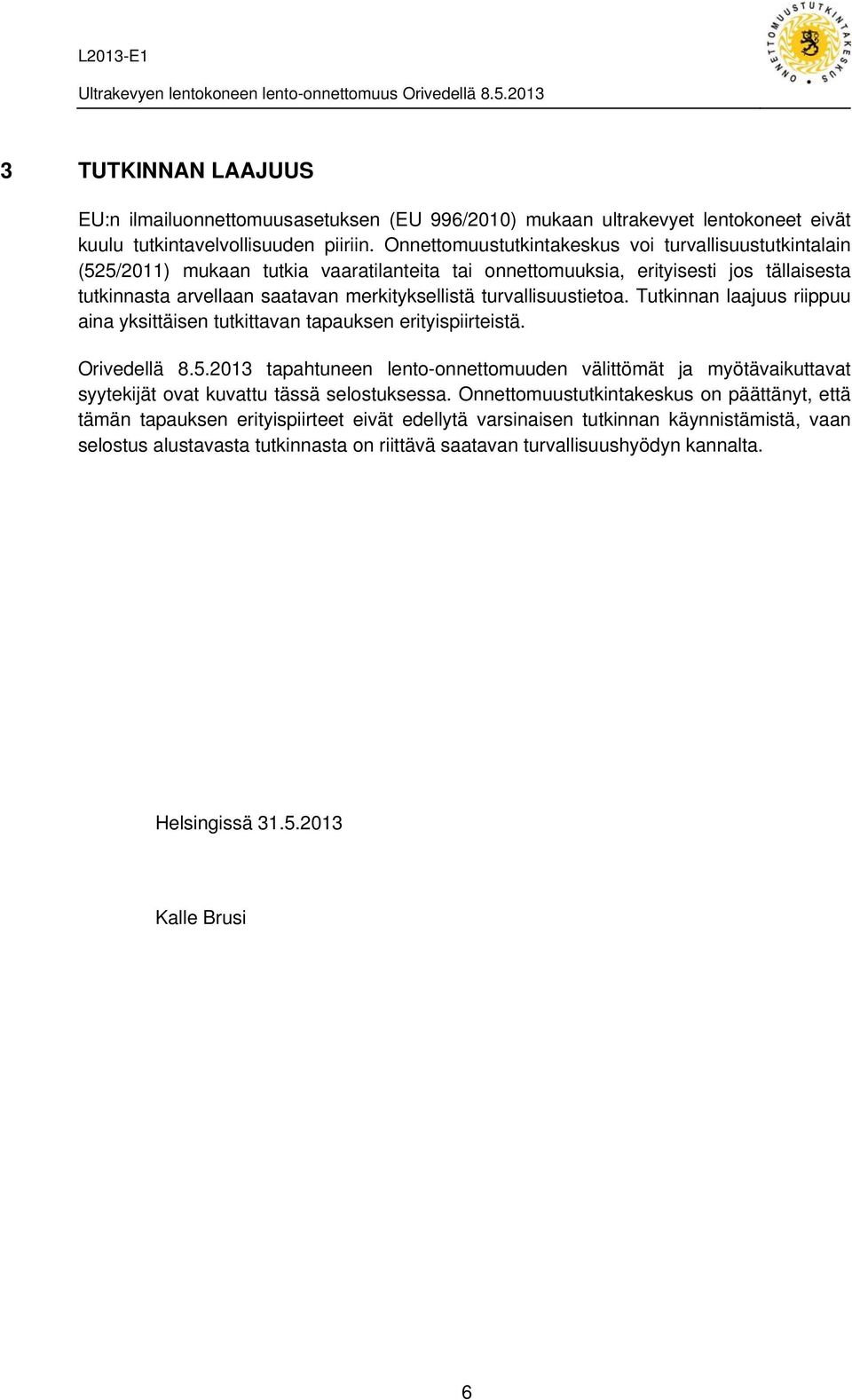 L2013-E1

Ultrakevyen lentokoneen lento-onnettomuus Orivedellä 8.5.2013

ONNETTOMUUSTUTKINTAKESKUS

3 TUTKINNAN LAAJUUS

EU:n ilmailuonnettomuusasetuksen (EU 996/2010) mukaan ultrakevyet lentokoneet eivät kuulu tutkintavelvollisuuden piiriin. Onnettomuustutkintakeskus voi turvallisuustutkintalain (525/2011) mukaan tutkia vaaratilanteita tai onnettomuuksia, erityisesti jos tällaisesta tutkinnasta arvellaan saatavan merkityksellistä turvallisuustietoa. Tutkinnan laajuus riippuu aina yksittäisen tutkittavan tapauksen erityispiirteistä.

Orivedellä 8.5.2013 tapahtuneen lento-onnettomuuden välittömät ja myötävaikuttavat syytekijät ovat kuvattu tässä selostuksessa. Onnettomuustutkintakeskus on päättänyt, että tämän tapauksen erityispiirteet eivät edellytä varsinaisen tutkinnan käynnistämistä, vaan selostus alustavasta tutkinnasta on riittävä saatavan turvallisuushyödyn kannalta.

Helsingissä 31.5.2013

Kalle Brusi

6